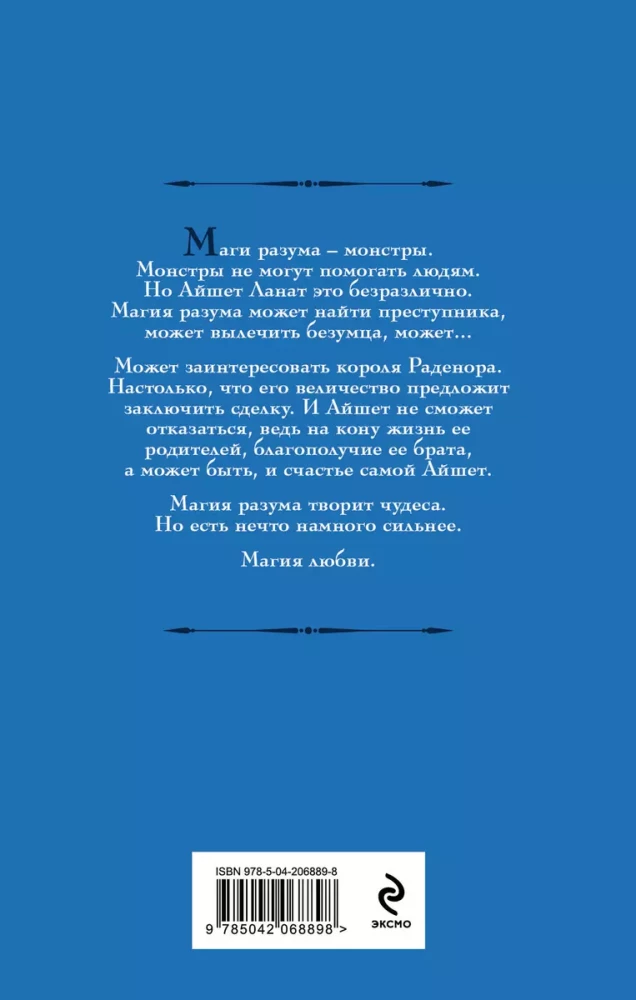 Маги разума – монстры. Монстры не могут помогать людям. Но Айшет Ланат это безразлично. Магия разума может найти преступника, может вылечить безумца, может…

Может заинтересовать короля Раденора. Настолько, что его величество предложит заключить сделку. И Айшет не сможет отказаться, ведь на кону жизнь ее родителей, благополучие ее брата, а может быть, и счастье самой Айшет.

Магия разума творит чудеса. Но есть нечто намного сильнее.

Магия любви.

ISBN 978-5-04-206889-8

9 785042 068898 >

ЭКСМО